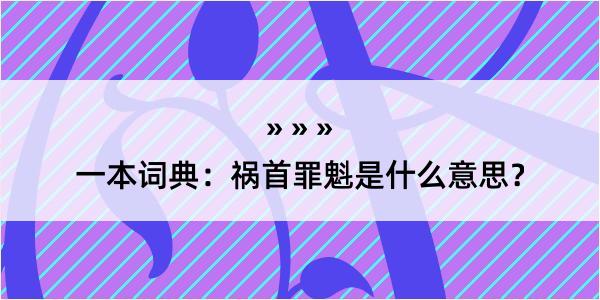 » » »

一本词典：祸首罪魁是什么意思？